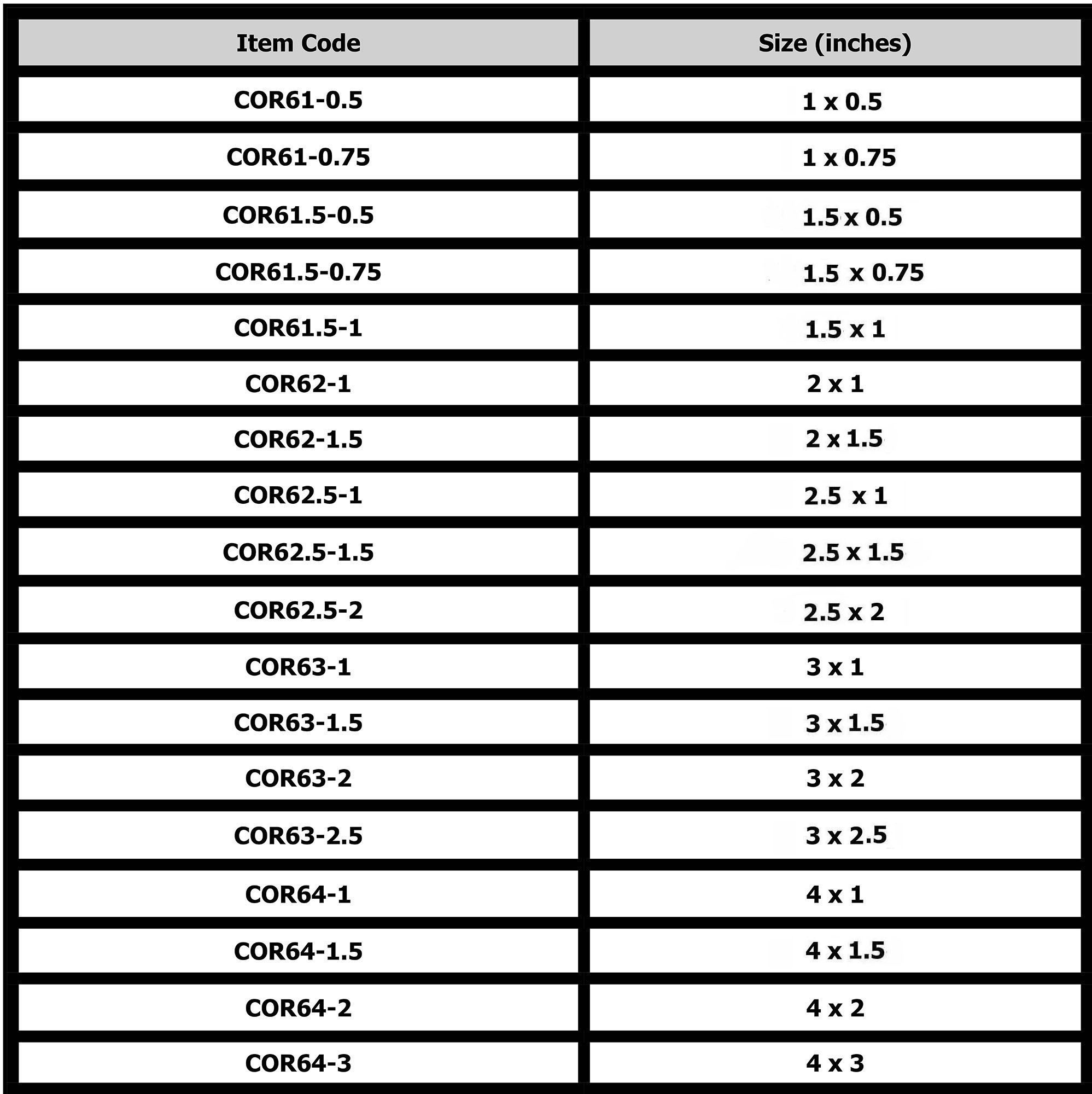 | Item Code | Size (inches) |
|---|---|
| COR61-0.5 | 1 x 0.5 |
| COR61-0.75 | 1 x 0.75 |
| COR61.5-0.5 | 1.5 x 0.5 |
| COR61.5-0.75 | 1.5 x 0.75 |
| COR61.5-1 | 1.5 x 1 |
| COR62-1 | 2 x 1 |
| COR62-1.5 | 2 x 1.5 |
| COR62.5-1 | 2.5 x 1 |
| COR62.5-1.5 | 2.5 x 1.5 |
| COR62.5-2 | 2.5 x 2 |
| COR63-1 | 3 x 1 |
| COR63-1.5 | 3 x 1.5 |
| COR63-2 | 3 x 2 |
| COR63-2.5 | 3 x 2.5 |
| COR64-1 | 4 x 1 |
| COR64-1.5 | 4 x 1.5 |
| COR64-2 | 4 x 2 |
| COR64-3 | 4 x 3 |